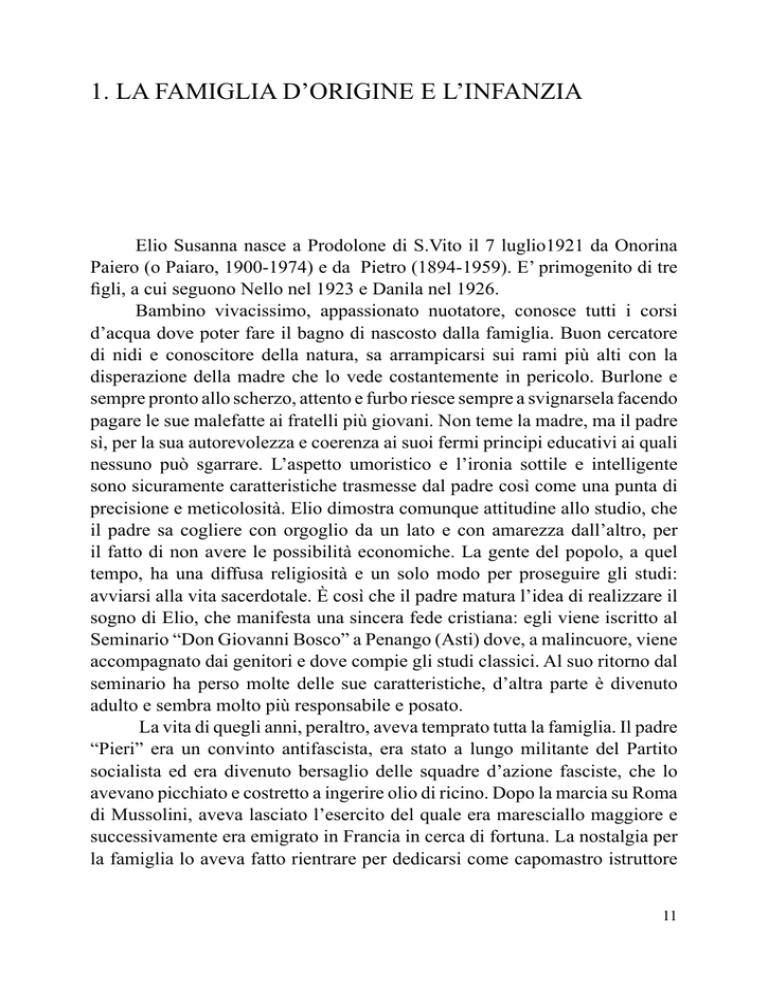 1. LA FAMIGLIA D’ORIGINE E L’INFANZIA

Elio Susanna nasce a Prodolone di S.Vito il 7 luglio1921 da Onorina Paiero (o Paiaro, 1900-1974) e da Pietro (1894-1959). E’ primogenito di tre figli, a cui seguono Nello nel 1923 e Danila nel 1926.

Bambino vivacissimo, appassionato nuotatore, conosce tutti i corsi d’acqua dove poter fare il bagno di nascosto dalla famiglia. Buon cercatore di nidi e conoscitore della natura, sa arrampicarsi sui rami più alti con la disperazione della madre che lo vede costantemente in pericolo. Burlone e sempre pronto allo scherzo, attento e furbo riesce sempre a svignarsela facendo pagare le sue malefatte ai fratelli più giovani. Non teme la madre, ma il padre sì, per la sua autorevolezza e coerenza ai suoi fermi principi educativi ai quali nessuno può sgarrare. L’aspetto umoristico e l’ironia sottile e intelligente sono sicuramente caratteristiche trasmesse dal padre così come una punta di precisione e meticolosità. Elio dimostra comunque attitudine allo studio, che il padre sa cogliere con orgoglio da un lato e con amarezza dall’altro, per il fatto di non avere le possibilità economiche. La gente del popolo, a quel tempo, ha una diffusa religiosità e un solo modo per proseguire gli studi: avviarsi alla vita sacerdotale. È così che il padre matura l’idea di realizzare il sogno di Elio, che manifesta una sincera fede cristiana: egli viene iscritto al Seminario “Don Giovanni Bosco” a Penango (Asti) dove, a malincuore, viene accompagnato dai genitori e dove compie gli studi classici. Al suo ritorno dal seminario ha perso molte delle sue caratteristiche, d’altra parte è divenuto adulto e sembra molto più responsabile e posato.

La vita di quegli anni, peraltro, aveva temprato tutta la famiglia. Il padre “Pieri” era un convinto antifascista, era stato a lungo militante del Partito socialista ed era divenuto bersaglio delle squadre d’azione fasciste, che lo avevano picchiato e costretto a ingerire olio di ricino. Dopo la marcia su Roma di Mussolini, aveva lasciato l’esercito del quale era maresciallo maggiore e successivamente era emigrato in Francia in cerca di fortuna. La nostalgia per la famiglia lo aveva fatto rientrare per dedicarsi come capomastro istruttore

11